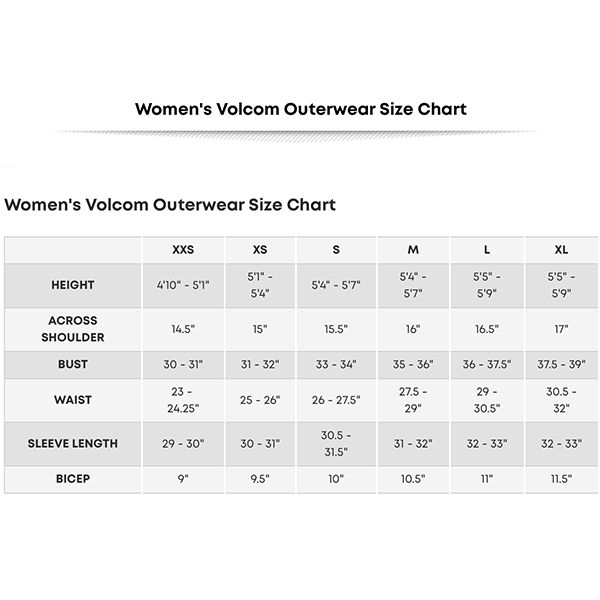 Women's Volcom Outerwear Size Chart

Women's Volcom Outerwear Size Chart

| | XXS | XS | S | M | L | XL |
|---|---|---|---|---|---|---|
| HEIGHT | 4'10" - 5'1" | 5'1" - 5'4" | 5'4" - 5'7" | 5'4" - 5'7" | 5'5" - 5'9" | 5'5" - 5'9" |
| ACROSS SHOULDER | 14.5" | 15" | 15.5" | 16" | 16.5" | 17" |
| BUST | 30 - 31" | 31 - 32" | 33 - 34" | 35 - 36" | 36 - 37.5" | 37.5 - 39" |
| WAIST | 23 - 24.25" | 25 - 26" | 26 - 27.5" | 27.5 - 29" | 29 - 30.5" | 30.5 - 32" |
| SLEEVE LENGTH | 29 - 30" | 30 - 31" | 30.5 - 31.5" | 31 - 32" | 32 - 33" | 32 - 33" |
| BICEP | 9" | 9.5" | 10" | 10.5" | 11" | 11.5" |